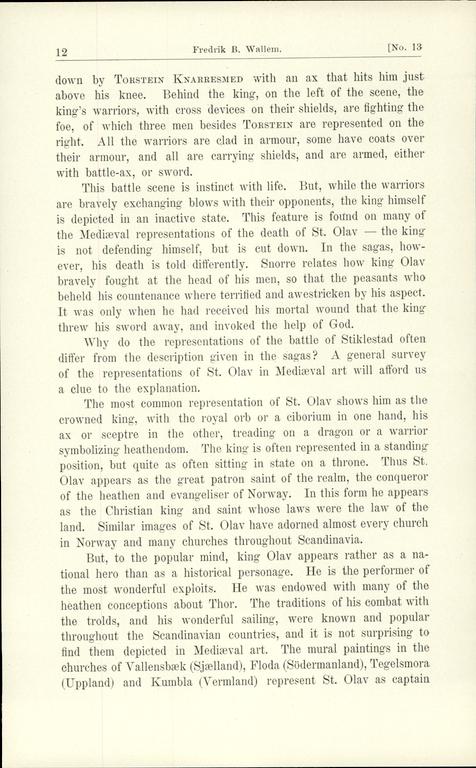 12 Fredrik B. Wallem. [No. 13

down by Torstein Knarresmed with an ax that hits him just above his knee. Behind the king, on the left of the scene, the king's warriors, with cross devices on their shields, are fighting the foe, of which three men besides Torstein are represented on the right. All the warriors are clad in armour, some have coats over their armour, and all are carrying shields, and are armed, either with battle-ax, or sword.

This battle scene is instinct with life. But, while the warriors are bravely exchanging blows with their opponents, the king himself is depicted in an inactive state. This feature is found on many of the Mediæval representations of the death of St. Olav — the king is not defending himself, but is cut down. In the sagas, however, his death is told differently. Snorre relates how king Olav bravely fought at the head of his men, so that the peasants who beheld his countenance where terrified and awestricken by his aspect. It was only when he had received his mortal wound that the king threw his sword away, and invoked the help of God.

Why do the representations of the battle of Stiklestad often differ from the description given in the sagas? A general survey of the representations of St. Olav in Mediæval art will afford us a clue to the explanation.

The most common representation of St. Olav shows him as the crowned king, with the royal orb or a ciborium in one hand, his ax or sceptre in the other, treading on a dragon or a warrior symbolizing heathendom. The king is often represented in a standing position, but quite as often sitting in state on a throne. Thus St. Olav appears as the great patron saint of the realm, the conqueror of the heathen and evangeliser of Norway. In this form he appears as the Christian king and saint whose laws were the law of the land. Similar images of St. Olav have adorned almost every church in Norway and many churches throughout Scandinavia.

But, to the popular mind, king Olav appears rather as a national hero than as a historical personage. He is the performer of the most wonderful exploits. He was endowed with many of the heathen conceptions about Thor. The traditions of his combat with the trolds, and his wonderful sailing, were known and popular throughout the Scandinavian countries, and it is not surprising to find them depicted in Mediæval art. The mural paintings in the churches of Vallensbæk (Sjælland), Floda (Södermanland), Tegelsmora (Uppland) and Kumbla (Vermland) represent St. Olav as captain